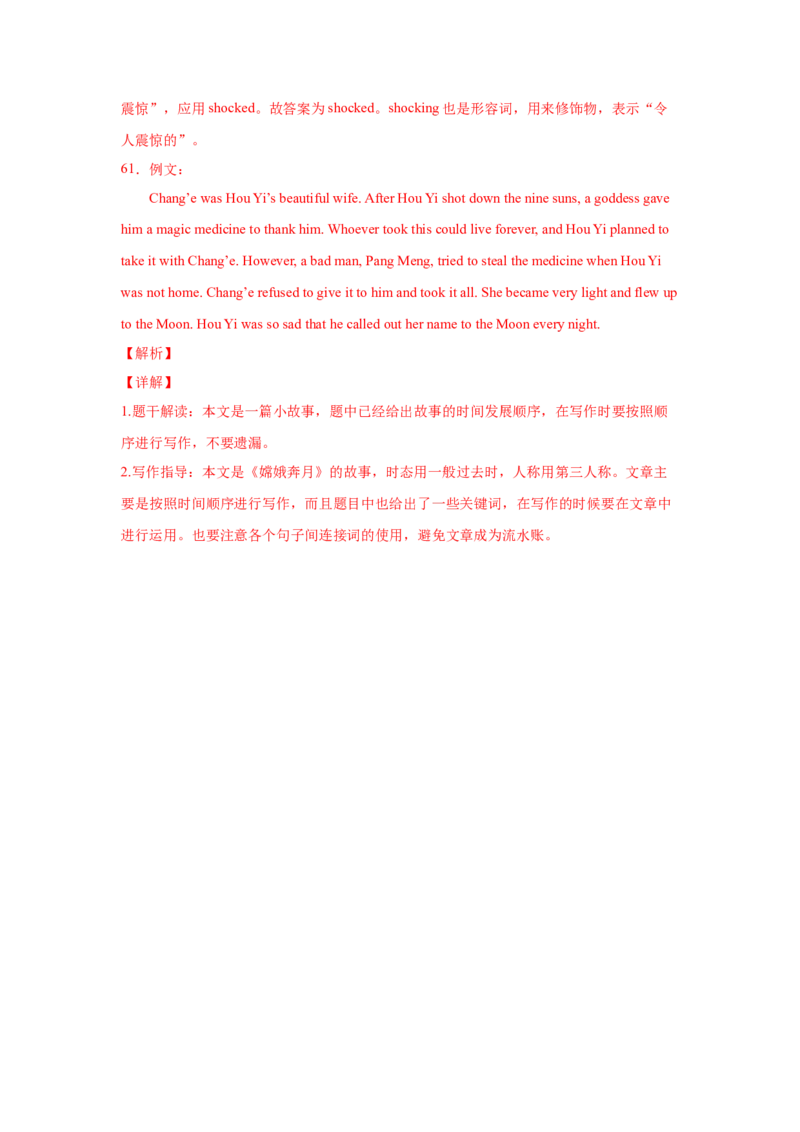 震惊”，应用shocked。故答案为shocked。shocking也是形容词，用来修饰物，表示“令人震惊的”。

61．例文：

Chang'e was Hou Yi's beautiful wife. After Hou Yi shot down the nine suns, a goddess gave him a magic medicine to thank him. Whoever took this could live forever, and Hou Yi planned to take it with Chang'e. However, a bad man, Pang Meng, tried to steal the medicine when Hou Yi was not home. Chang'e refused to give it to him and took it all. She became very light and flew up to the Moon. Hou Yi was so sad that he called out her name to the Moon every night.

【解析】

【详解】

1.题干解读：本文是一篇小故事，题中已经给出故事的时间发展顺序，在写作时要按照顺序进行写作，不要遗漏。

2.写作指导：本文是《嫦娥奔月》的故事，时态用一般过去时，人称用第三人称。文章主要是按照时间顺序进行写作，而且题目中也给出了一些关键词，在写作的时候要在文章中进行运用。也要注意各个句子间连接词的使用，避免文章成为流水账。